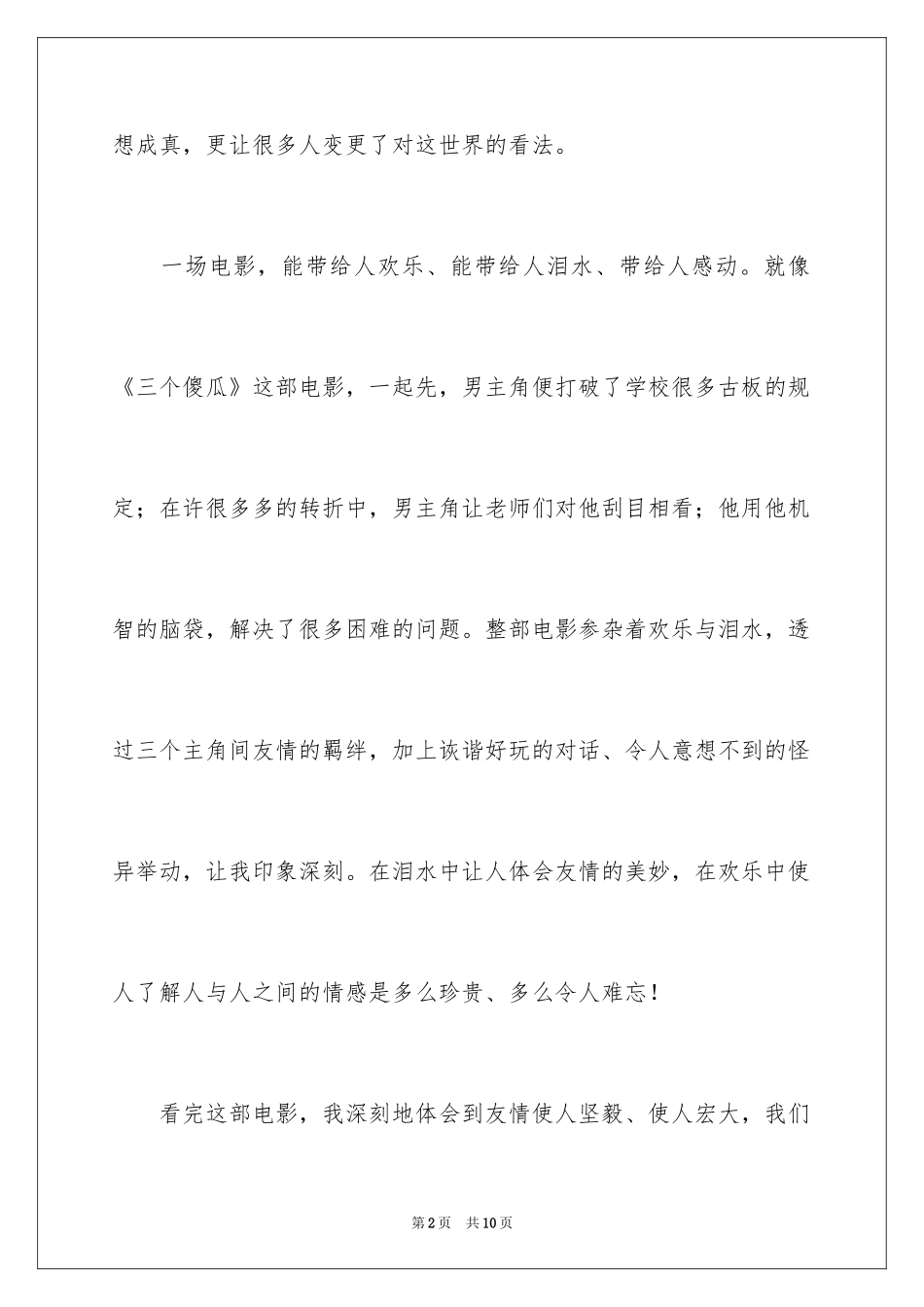 想成真，更让很多人变更了对这世界的看法。

一场电影，能带给人欢乐、能带给人泪水、带给人感动。就像《三个傻瓜》这部电影，一起先，男主角便打破了学校很多古板的规定；在许很多多的转折中，男主角让老师们对他刮目相看；他用他机智的脑袋，解决了很多困难的问题。整部电影参杂着欢乐与泪水，透过三个主角间友情的羁绊，加上诙谐好玩的对话、令人意想不到的怪异举动，让我印象深刻。在泪水中让人体会友情的美妙，在欢乐中使人了解人与人之间的情感是多么珍贵、多么令人难忘！

看完这部电影，我深刻地体会到友情使人坚毅、使人宏大，我们

第2页 共10页